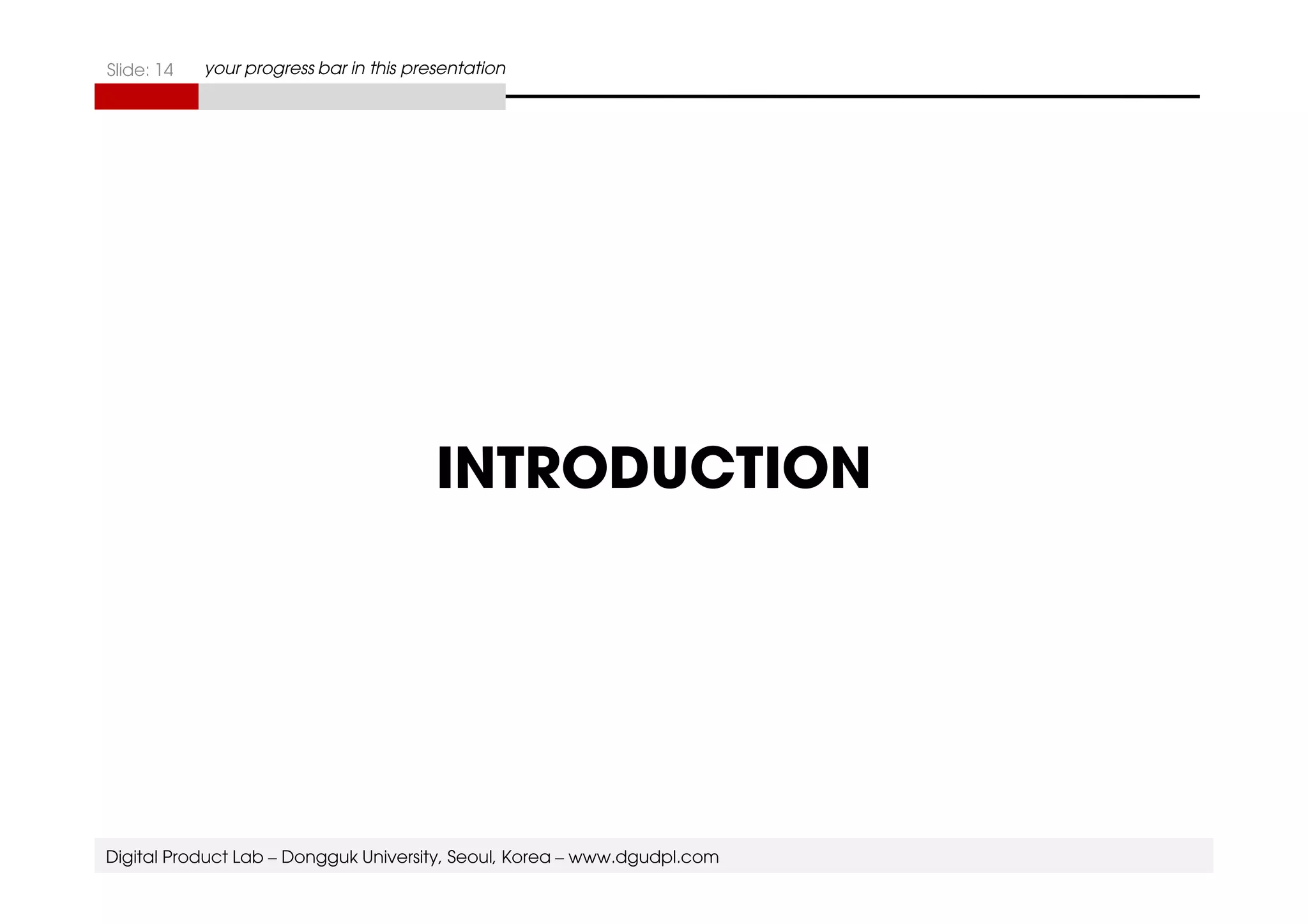 Slide: 14 your progress bar in this presentation

INTRODUCTION

Digital Product Lab – Dongguk University, Seoul, Korea – www.dgudpl.com